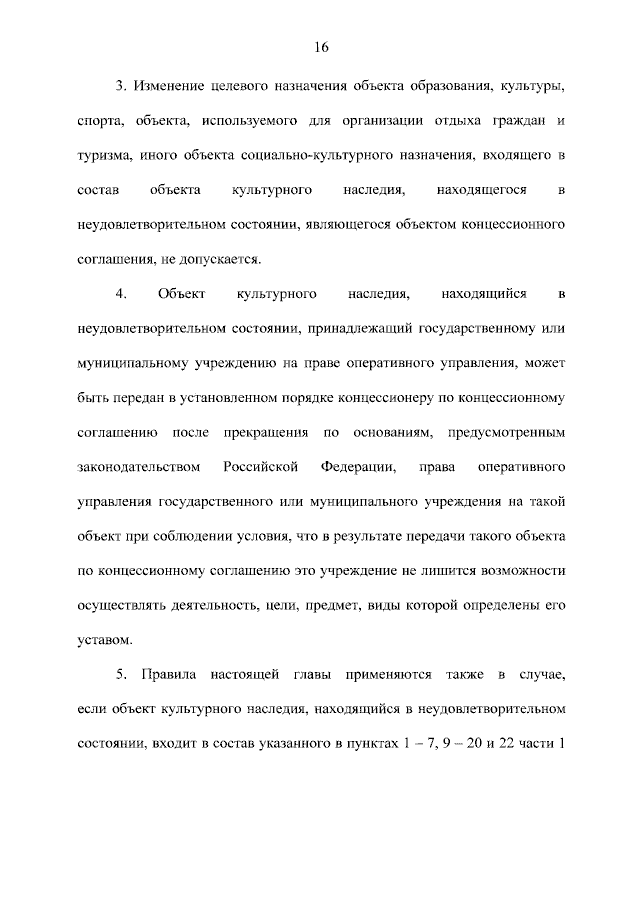 16

3. Изменение целевого назначения объекта образования, культуры, спорта, объекта, используемого для организации отдыха граждан и туризма, иного объекта социально-культурного назначения, входящего в состав объекта культурного наследия, находящегося в неудовлетворительном состоянии, являющегося объектом концессионного соглашения, не допускается.

4. Объект культурного наследия, находящийся в неудовлетворительном состоянии, принадлежащий государственному или муниципальному учреждению на праве оперативного управления, может быть передан в установленном порядке концессионеру по концессионному соглашению после прекращения по основаниям, предусмотренным законодательством Российской Федерации, права оперативного управления государственного или муниципального учреждения на такой объект при соблюдении условия, что в результате передачи такого объекта по концессионному соглашению это учреждение не лишится возможности осуществлять деятельность, цели, предмет, виды которой определены его уставом.

5. Правила настоящей главы применяются также в случае, если объект культурного наследия, находящийся в неудовлетворительном состоянии, входит в состав указанного в пунктах 1 – 7, 9 – 20 и 22 части 1